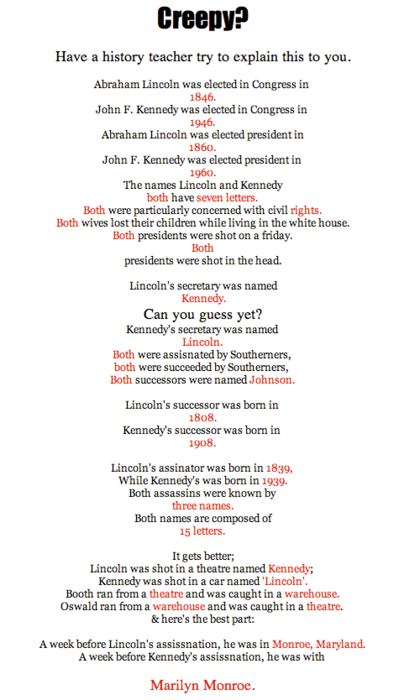 Creepy?

Have a history teacher try to explain this to you.

Abraham Lincoln was elected in Congress in 1846.
John F. Kennedy was elected in Congress in 1946.
Abraham Lincoln was elected president in 1860.
John F. Kennedy was elected president in 1960.
The names Lincoln and Kennedy both have seven letters.
Both were particularly concerned with civil rights.
Both wives lost their children while living in the white house.
Both presidents were shot on a friday.
Both presidents were shot in the head.

Lincoln's secretary was named Kennedy.
Can you guess yet?
Kennedy's secretary was named Lincoln.
Both were assisnated by Southerners,
both were succeeded by Southerners,
Both successors were named Johnson.

Lincoln's successor was born in 1808.
Kennedy's successor was born in 1908.

Lincoln's assinator was born in 1839,
While Kennedy's was born in 1939.
Both assassins were known by three names.
Both names are composed of 15 letters.

It gets better;
Lincoln was shot in a theatre named Kennedy;
Kennedy was shot in a car named 'Lincoln'.
Booth ran from a theatre and was caught in a warehouse.
Oswald ran from a warehouse and was caught in a theatre.
& here's the best part:

A week before Lincoln's assissnation, he was in Monroe, Maryland.
A week before Kennedy's assissnation, he was with

Marilyn Monroe.